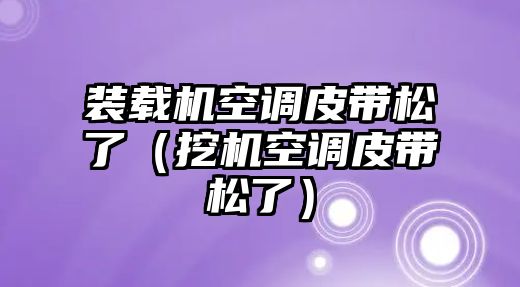 装载机空调皮带松了（挖机空调皮带松了）